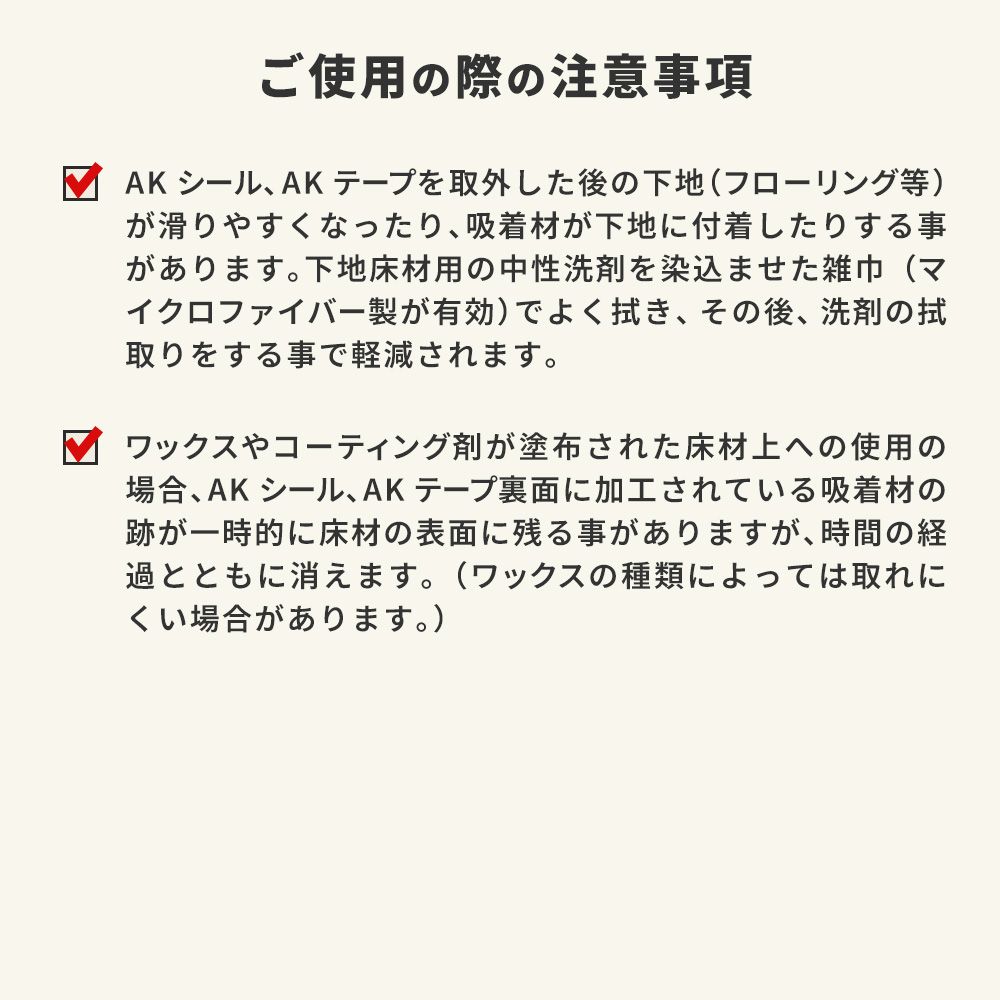 ご使用の際の注意事項

AK シール、AK テープを取外した後の下地（フローリング等）が滑りやすくなったり、吸着材が下地に付着したりする事があります。下地床材用の中性洗剤を染込ませた雑巾（マイクロファイバー製が有効）でよく拭き、その後、洗剤の拭取りをする事で軽減されます。

ワックスやコーティング剤が塗布された床材上への使用の場合、AK シール、AK テープ裏面に加工されている吸着材の跡が一時的に床材の表面に残る事がありますが、時間の経過とともに消えます。（ワックスの種類によっては取れにくい場合があります。）